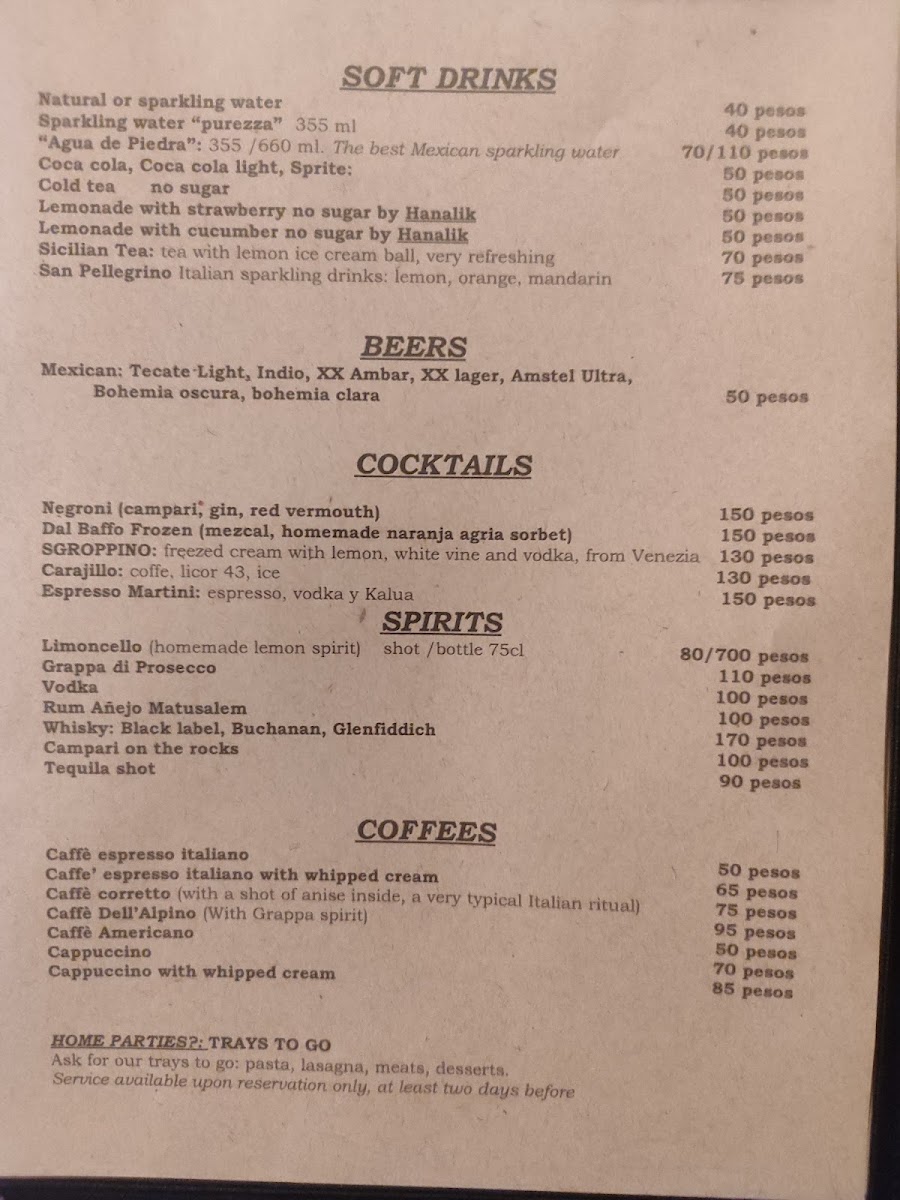 SOFT DRINKS

Natural or sparkling water 40 pesos
Sparkling water "purezza" 355 ml 40 pesos
"Agua de Piedra": 355 /660 ml. The best Mexican sparkling water 70/110 pesos
Coca cola, Coca cola light, Sprite: 50 pesos
Cold tea no sugar 50 pesos
Lemonade with strawberry no sugar by Hanalik 50 pesos
Lemonade with cucumber no sugar by Hanalik 50 pesos
Sicilian Tea: tea with lemon ice cream ball, very refreshing 70 pesos
San Pellegrino Italian sparkling drinks: lemon, orange, mandarin 75 pesos

BEERS

Mexican: Tecate Light, Indio, XX Ambar, XX lager, Amstel Ultra, Bohemia oscura, bohemia clara 50 pesos

COCKTAILS

Negroni (campari, gin, red vermouth) 150 pesos
Dal Baffo Frozen (mezcal, homemade naranja agria sorbet) 150 pesos
SGROPPINO: freezed cream with lemon, white vine and vodka, from Venezia 130 pesos
Carajillo: coffe, licor 43, ice 130 pesos
Espresso Martini: espresso, vodka y Kalua 150 pesos

SPIRITS

Limoncello (homemade lemon spirit) shot /bottle 75cl 80/700 pesos
Grappa di Prosecco 110 pesos
Vodka 100 pesos
Rum Añejo Matusalem 100 pesos
Whisky: Black label, Buchanan, Glenfiddich 170 pesos
Campari on the rocks 100 pesos
Tequila shot 90 pesos

COFFEES

Caffè espresso italiano 50 pesos
Caffe' espresso italiano with whipped cream 65 pesos
Caffè corretto (with a shot of anise inside, a very typical Italian ritual) 75 pesos
Caffè Dell'Alpino (With Grappa spirit) 95 pesos
Caffè Americano 50 pesos
Cappuccino 70 pesos
Cappuccino with whipped cream 85 pesos

HOME PARTIES?: TRAYS TO GO
Ask for our trays to go: pasta, lasagna, meats, desserts.
Service available upon reservation only, at least two days before